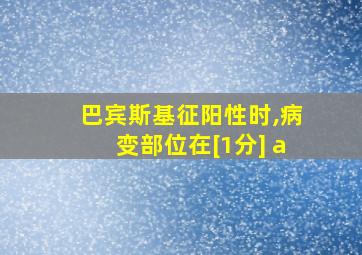 巴宾斯基征阳性时,病变部位在[1分] a